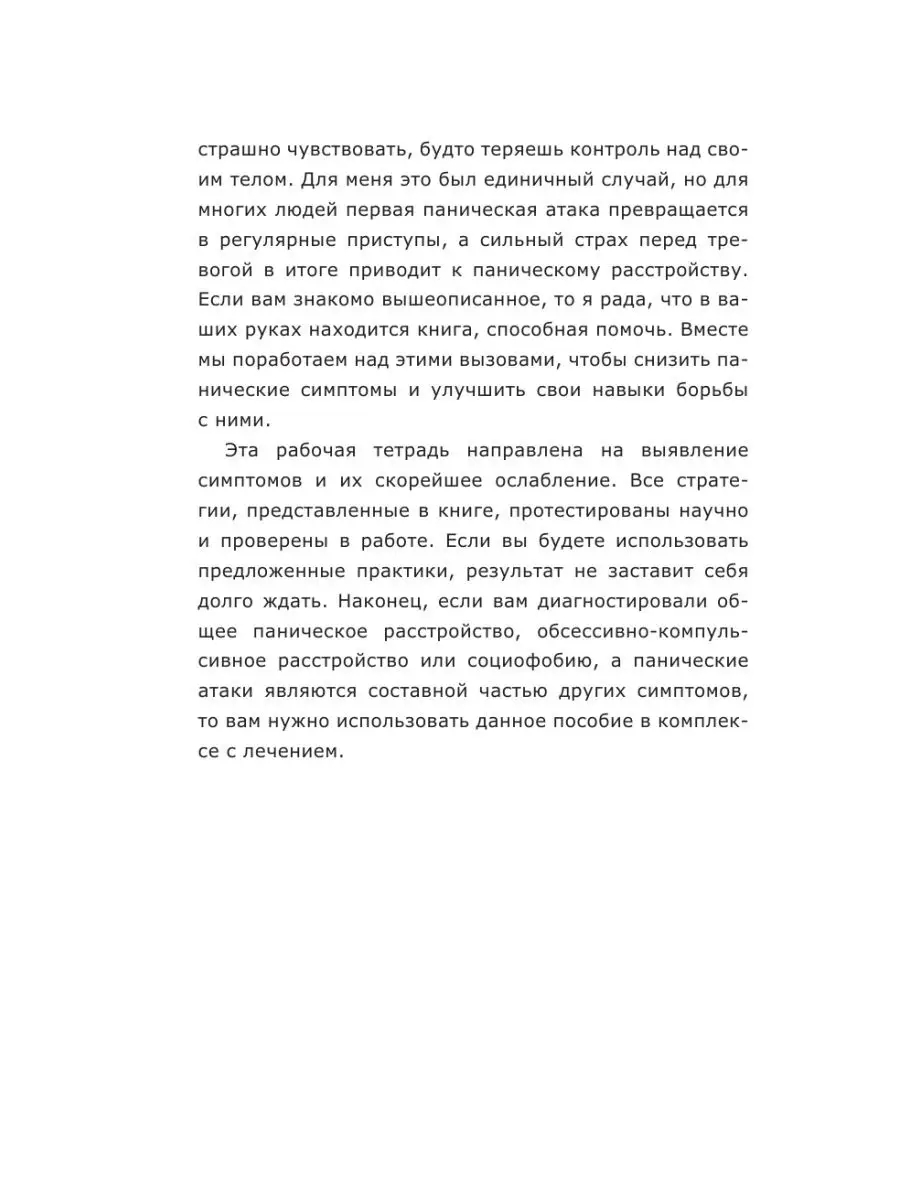 страшно чувствовать, будто теряешь контроль над своим телом. Для меня это был единичный случай, но для многих людей первая паническая атака превращается в регулярные приступы, а сильный страх перед тревогой в итоге приводит к паническому расстройству. Если вам знакомо вышеописанное, то я рада, что в ваших руках находится книга, способная помочь. Вместе мы поработаем над этими вызовами, чтобы снизить панические симптомы и улучшить свои навыки борьбы с ними.

Эта рабочая тетрадь направлена на выявление симптомов и их скорейшее ослабление. Все стратегии, представленные в книге, протестированы научно и проверены в работе. Если вы будете использовать предложенные практики, результат не заставит себя долго ждать. Наконец, если вам диагностировали общее паническое расстройство, обсессивно-компульсивное расстройство или социофобию, а панические атаки являются составной частью других симптомов, то вам нужно использовать данное пособие в комплексе с лечением.